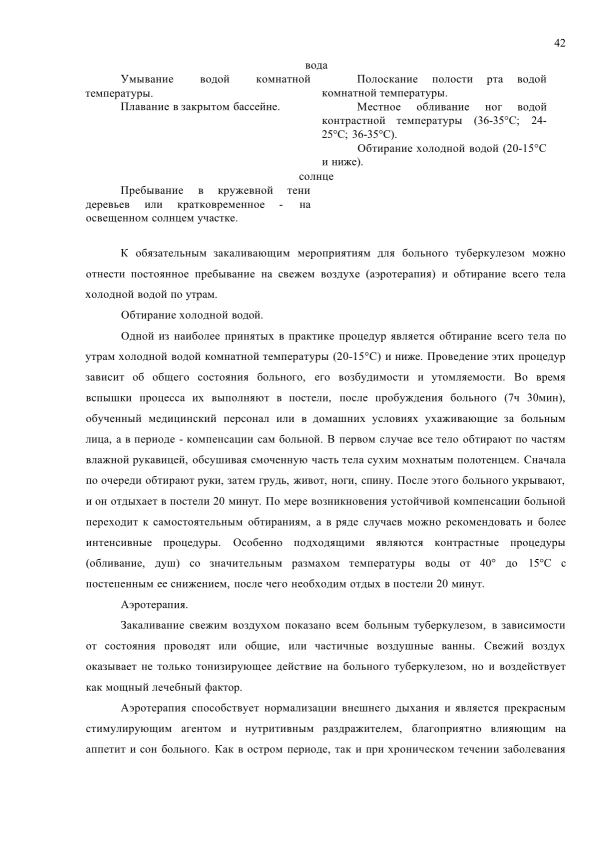 42

вода

Умывание водой комнатной температуры.

Плавание в закрытом бассейне.

Полоскание полости рта водой комнатной температуры.

Местное обливание ног водой контрастной температуры (36-35°С; 24-25°С; 36-35°С).

Обтирание холодной водой (20-15°С и ниже).

солнце

Пребывание в кружевной тени деревьев или кратковременное - на освещенном солнцем участке.

К обязательным закаливающим мероприятиям для больного туберкулезом можно отнести постоянное пребывание на свежем воздухе (аэротерапия) и обтирание всего тела холодной водой по утрам.

Обтирание холодной водой.

Одной из наиболее принятых в практике процедур является обтирание всего тела по утрам холодной водой комнатной температуры (20-15°С) и ниже. Проведение этих процедур зависит об общего состояния больного, его возбудимости и утомляемости. Во время вспышки процесса их выполняют в постели, после пробуждения больного (7ч 30мин), обученный медицинский персонал или в домашних условиях ухаживающие за больным лица, а в периоде - компенсации сам больной. В первом случае все тело обтирают по частям влажной рукавицей, обсушивая смоченную часть тела сухим мохнатым полотенцем. Сначала по очереди обтирают руки, затем грудь, живот, ноги, спину. После этого больного укрывают, и он отдыхает в постели 20 минут. По мере возникновения устойчивой компенсации больной переходит к самостоятельным обтираниям, а в ряде случаев можно рекомендовать и более интенсивные процедуры. Особенно подходящими являются контрастные процедуры (обливание, душ) со значительным размахом температуры воды от 40° до 15°С с постепенным ее снижением, после чего необходим отдых в постели 20 минут.

Аэротерапия.

Закаливание свежим воздухом показано всем больным туберкулезом, в зависимости от состояния проводят или общие, или частичные воздушные ванны. Свежий воздух оказывает не только тонизирующее действие на больного туберкулезом, но и воздействует как мощный лечебный фактор.

Аэротерапия способствует нормализации внешнего дыхания и является прекрасным стимулирующим агентом и нутритивным раздражителем, благоприятно влияющим на аппетит и сон больного. Как в остром периоде, так и при хроническом течении заболевания